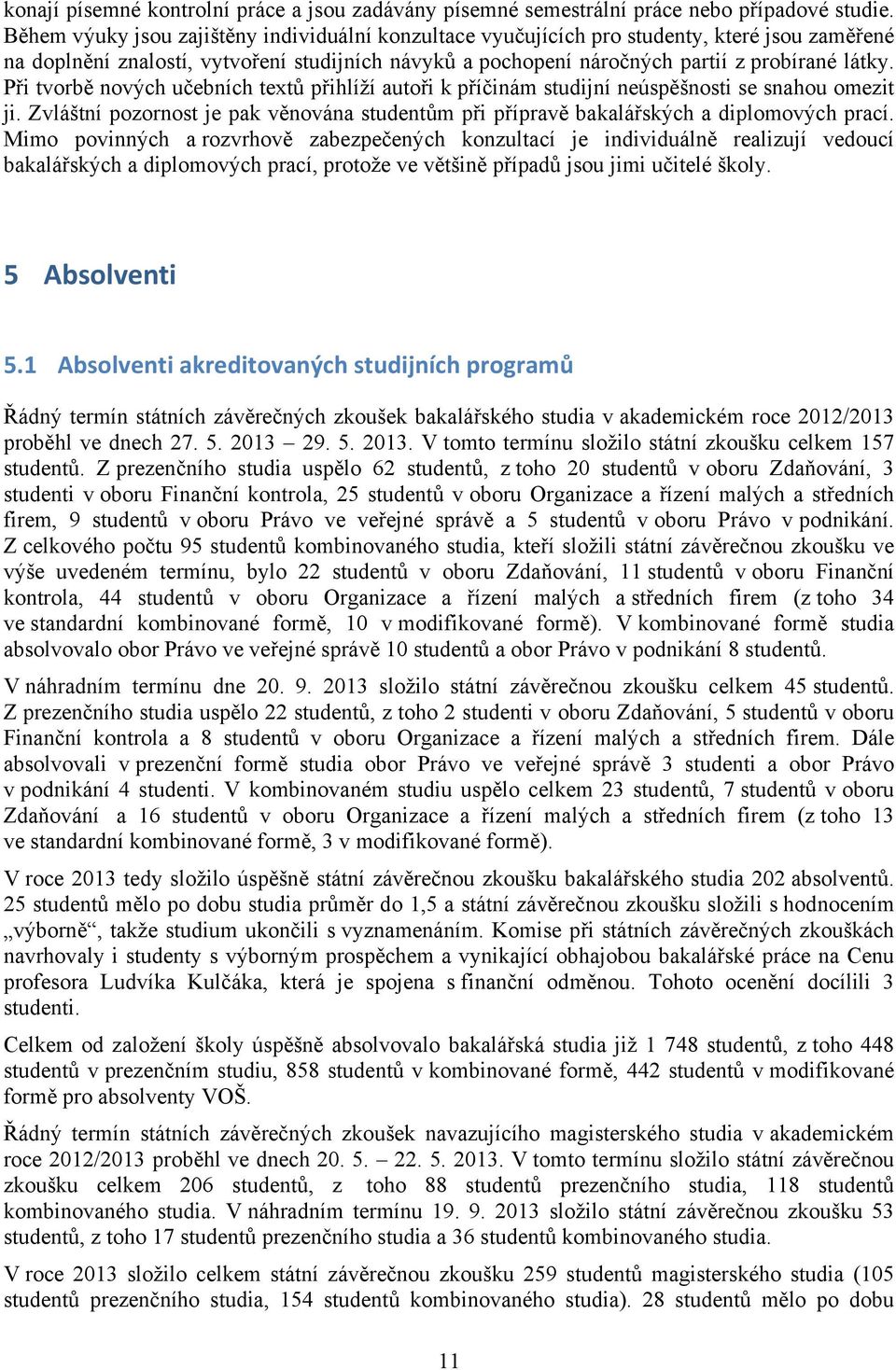 konají písemné kontrolní práce a jsou zadávány písemné semestrální práce nebo případové studie. Během výuky jsou zajištěny individuální konzultace vyučujících pro studenty, které jsou zaměřené na doplnění znalostí, vytvoření studijních návyků a pochopení náročných partií z probírané látky. Při tvorbě nových učebních textů přihlíží autoři k příčinám studijní neúspěšnosti se snahou omezit ji. Zvláštní pozornost je pak věnována studentům při přípravě bakalářských a diplomových prací. Mimo povinných a rozvrhově zabezpečených konzultací je individuálně realizují vedoucí bakalářských a diplomových prací, protože ve většině případů jsou jimi učitelé školy.

5 Absolventi

5.1 Absolventi akreditovaných studijních programů

Řádný termín státních závěrečných zkoušek bakalářského studia v akademickém roce 2012/2013 proběhl ve dnech 27. 5. 2013 – 29. 5. 2013. V tomto termínu složilo státní zkoušku celkem 157 studentů. Z prezenčního studia uspělo 62 studentů, z toho 20 studentů v oboru Zdaňování, 3 studenti v oboru Finanční kontrola, 25 studentů v oboru Organizace a řízení malých a středních firem, 9 studentů v oboru Právo ve veřejné správě a 5 studentů v oboru Právo v podnikání. Z celkového počtu 95 studentů kombinovaného studia, kteří složili státní závěrečnou zkoušku ve výše uvedeném termínu, bylo 22 studentů v oboru Zdaňování, 11 studentů v oboru Finanční kontrola, 44 studentů v oboru Organizace a řízení malých a středních firem (z toho 34 ve standardní kombinované formě, 10 v modifikované formě). V kombinované formě studia absolvovalo obor Právo ve veřejné správě 10 studentů a obor Právo v podnikání 8 studentů.

V náhradním termínu dne 20. 9. 2013 složilo státní závěrečnou zkoušku celkem 45 studentů. Z prezenčního studia uspělo 22 studentů, z toho 2 studenti v oboru Zdaňování, 5 studentů v oboru Finanční kontrola a 8 studentů v oboru Organizace a řízení malých a středních firem. Dále absolvovali v prezenční formě studia obor Právo ve veřejné správě 3 studenti a obor Právo v podnikání 4 studenti. V kombinovaném studiu uspělo celkem 23 studentů, 7 studentů v oboru Zdaňování a 16 studentů v oboru Organizace a řízení malých a středních firem (z toho 13 ve standardní kombinované formě, 3 v modifikované formě).

V roce 2013 tedy složilo úspěšně státní závěrečnou zkoušku bakalářského studia 202 absolventů. 25 studentů mělo po dobu studia průměr do 1,5 a státní závěrečnou zkoušku složili s hodnocením „výborně“, takže studium ukončili s vyznamenáním. Komise při státních závěrečných zkouškách navrhovaly i studenty s výborným prospěchem a vynikající obhajobou bakalářské práce na Cenu profesora Ludvíka Kulčáka, která je spojena s finanční odměnou. Tohoto ocenění docílili 3 studenti.

Celkem od založení školy úspěšně absolvovalo bakalářská studia již 1 748 studentů, z toho 448 studentů v prezenčním studiu, 858 studentů v kombinované formě, 442 studentů v modifikované formě pro absolventy VOŠ.

Řádný termín státních závěrečných zkoušek navazujícího magisterského studia v akademickém roce 2012/2013 proběhl ve dnech 20. 5. – 22. 5. 2013. V tomto termínu složilo státní závěrečnou zkoušku celkem 206 studentů, z toho 88 studentů prezenčního studia, 118 studentů kombinovaného studia. V náhradním termínu 19. 9. 2013 složilo státní závěrečnou zkoušku 53 studentů, z toho 17 studentů prezenčního studia a 36 studentů kombinovaného studia.

V roce 2013 složilo celkem státní závěrečnou zkoušku 259 studentů magisterského studia (105 studentů prezenčního studia, 154 studentů kombinovaného studia). 28 studentů mělo po dobu

11